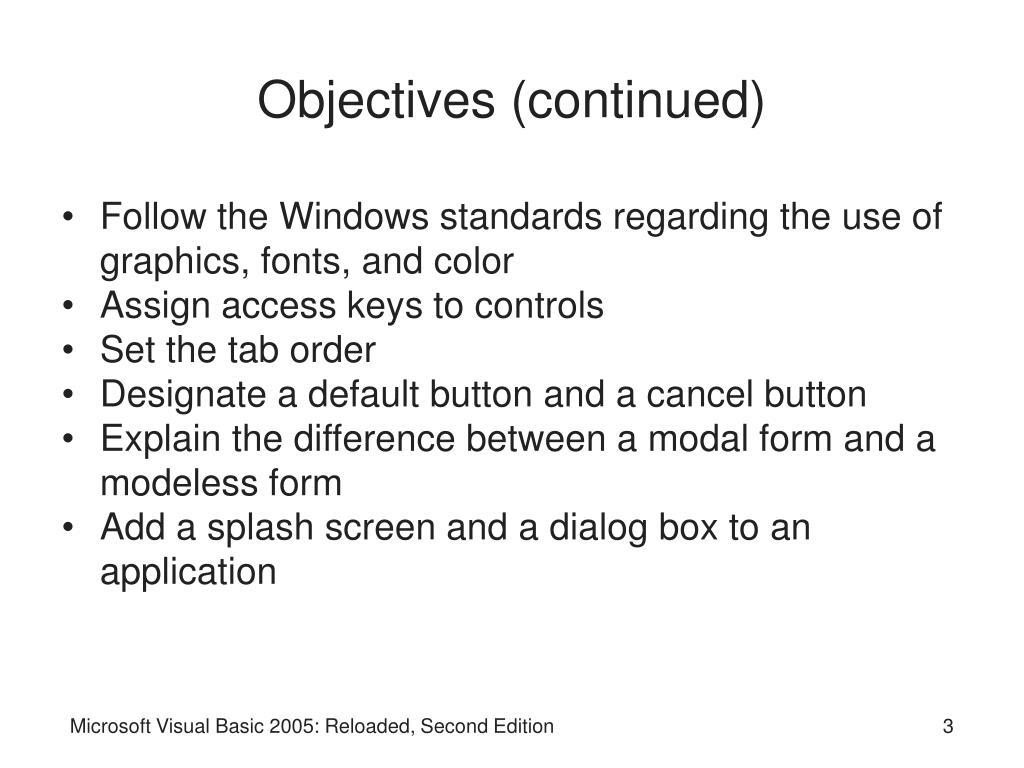 Objectives (continued)

• Follow the Windows standards regarding the use of graphics, fonts, and color
• Assign access keys to controls
• Set the tab order
• Designate a default button and a cancel button
• Explain the difference between a modal form and a modeless form
• Add a splash screen and a dialog box to an application

Microsoft Visual Basic 2005: Reloaded, Second Edition

3